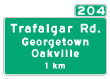 204

Trafalgar Rd.
Georgetown
Oakville
1 km